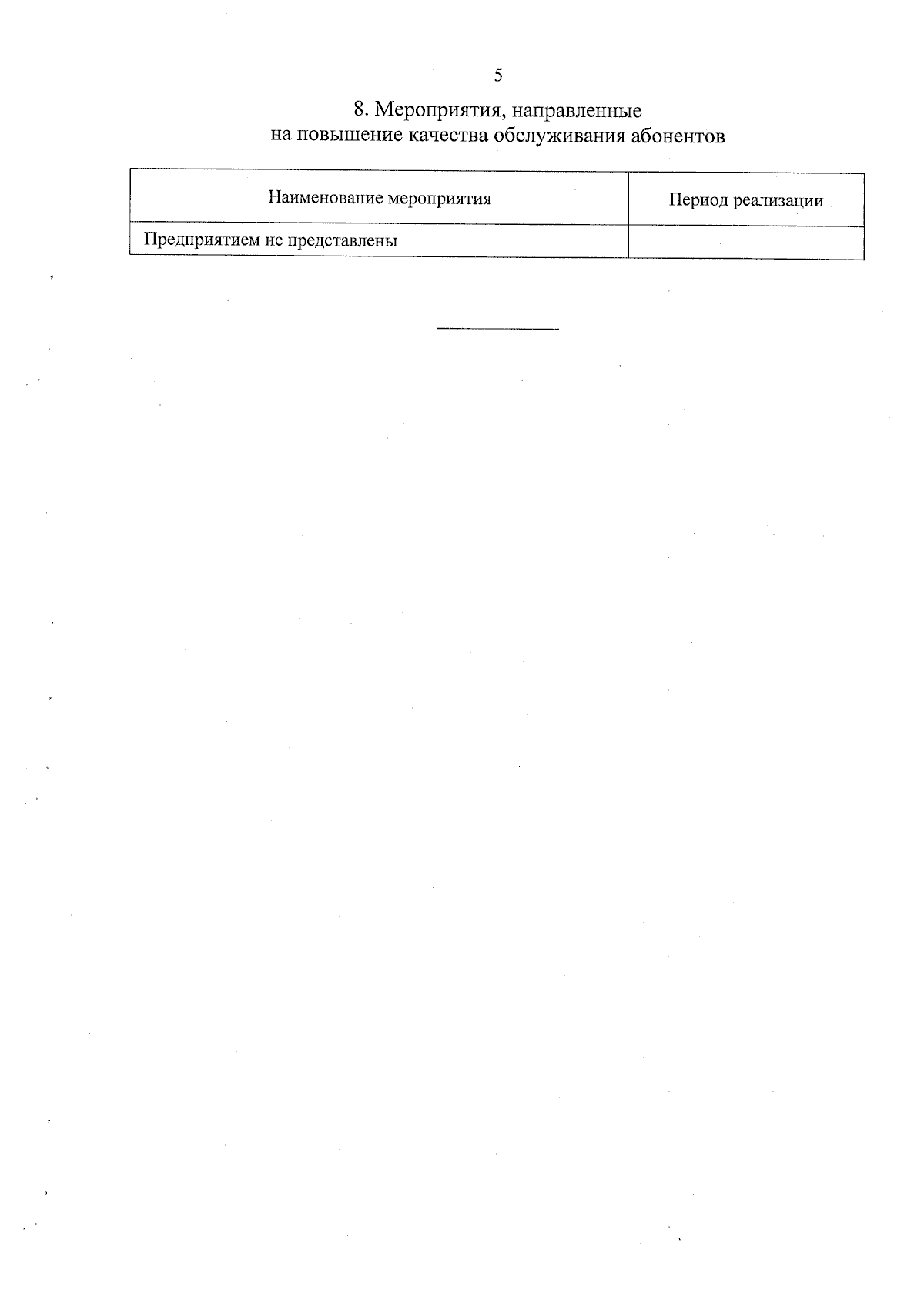 5

8. Мероприятия, направленные
на повышение качества обслуживания абонентов

| Наименование мероприятия | Период реализации |
|---|---|
| Предприятием не представлены | |